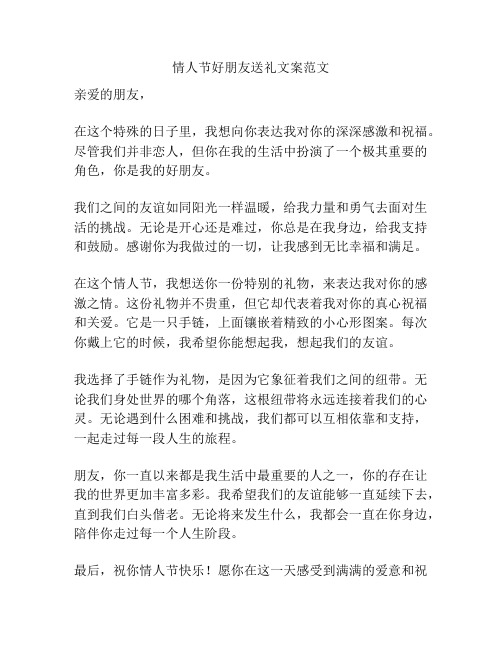 情人节好朋友送礼文案范文

亲爱的朋友，

在这个特殊的日子里，我想向你表达我对你的深深感激和祝福。尽管我们并非恋人，但你在我的生活中扮演了一个极其重要的角色，你是我的好朋友。

我们之间的友谊如同阳光一样温暖，给我力量和勇气去面对生活的挑战。无论是开心还是难过，你总是在我身边，给我支持和鼓励。感谢你为我做过的一切，让我感到无比幸福和满足。

在这个情人节，我想送你一份特别的礼物，来表达我对你的感激之情。这份礼物并不贵重，但它却代表着我对你的真心祝福和关爱。它是一只手链，上面镶嵌着精致的小心形图案。每次你戴上它的时候，我希望你能想起我，想起我们的友谊。

我选择了手链作为礼物，是因为它象征着我们之间的纽带。无论我们身处世界的哪个角落，这根纽带将永远连接着我们的心灵。无论遇到什么困难和挑战，我们都可以互相依靠和支持，一起走过每一段人生的旅程。

朋友，你一直以来都是我生活中最重要的人之一，你的存在让我的世界更加丰富多彩。我希望我们的友谊能够一直延续下去，直到我们白头偕老。无论将来发生什么，我都会一直在你身边，陪伴你走过每一个人生阶段。

最后，祝你情人节快乐！愿你在这一天感受到满满的爱意和祝